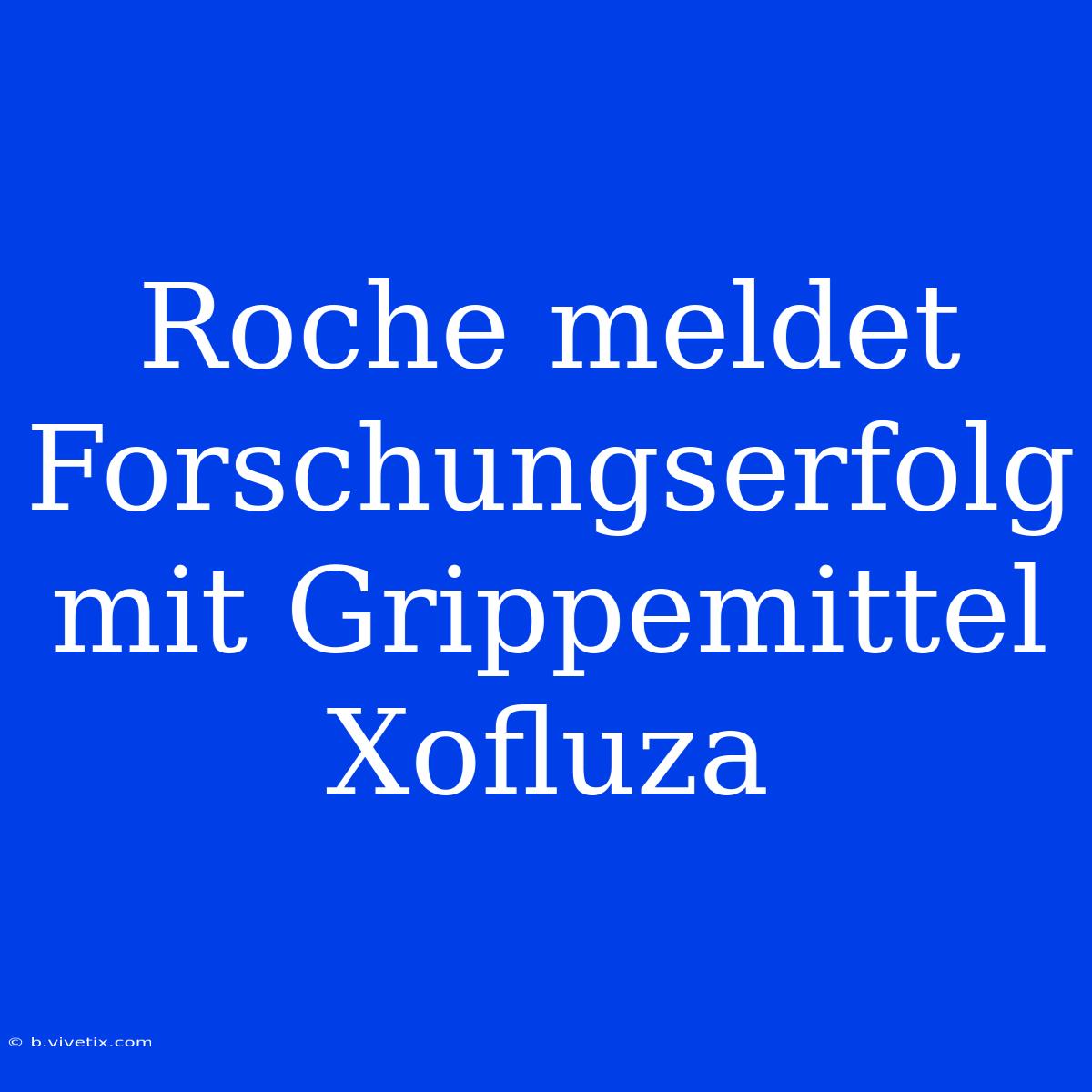 Roche meldet Forschungserfolg mit Grippemittel Xofluza

© b.vivetix.com